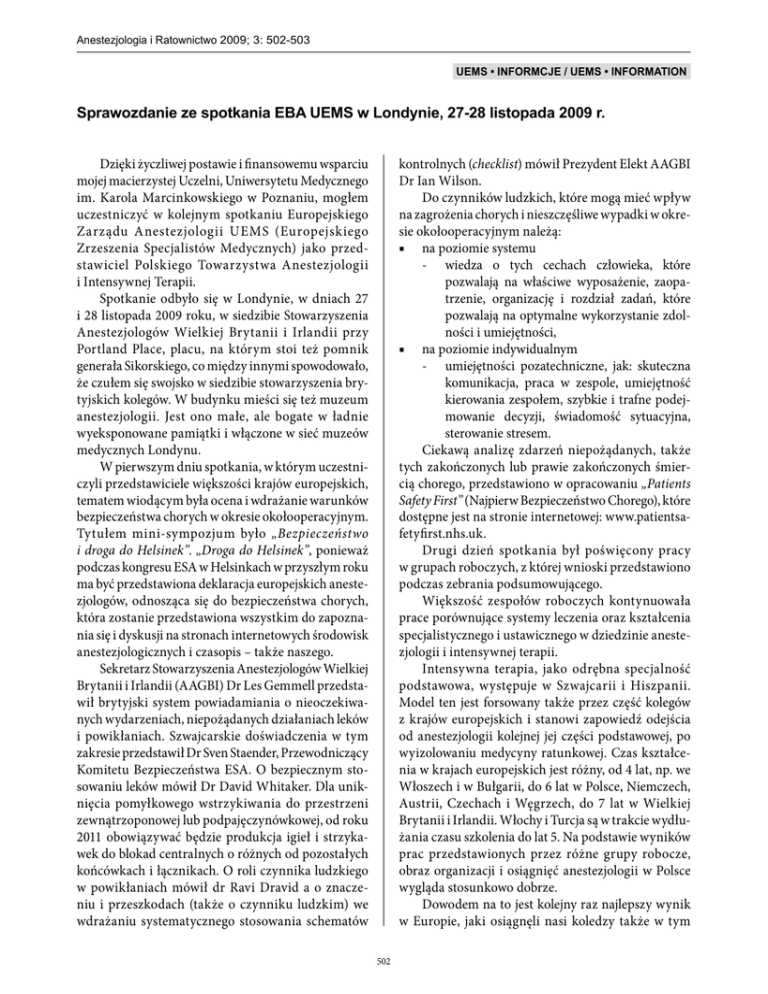 Anestezjologia i Ratownictwo 2009; 3: 502-503

UEMS • INFORMCJE / UEMS • INFORMATION

Sprawozdanie ze spotkania EBA UEMS w Londynie, 27-28 listopada 2009 r.

Dzięki życzliwej postawie i finansowemu wsparciu mojej macierzystej Uczelni, Uniwersytetu Medycznego im. Karola Marcinkowskiego w Poznaniu, mogłem uczestniczyć w kolejnym spotkaniu Europejskiego Zarządu Anestezjologii UEMS (Europejskiego Zrzeszenia Specjalistów Medycznych) jako przedstawiciel Polskiego Towarzystwa Anestezjologii i Intensywnej Terapii.

Spotkanie odbyło się w Londynie, w dniach 27 i 28 listopada 2009 roku, w siedzibie Stowarzyszenia Anestezjologów Wielkiej Brytanii i Irlandii przy Portland Place, placu, na którym stoi też pomnik generała Sikorskiego, co między innymi spowodowało, że czułem się swojsko w siedzibie stowarzyszenia brytyjskich kolegów. W budynku mieści się też muzeum anestezjologii. Jest ono małe, ale bogate w ładnie wyeksponowane pamiątki i włączone w sieć muzeów medycznych Londynu.

W pierwszym dniu spotkania, w którym uczestniczyli przedstawiciele większości krajów europejskich, tematem wiodącym była ocena i wdrażanie warunków bezpieczeństwa chorych w okresie okołooperacyjnym. Tytułem mini-sympozjum było „Bezpieczeństwo i droga do Helsinek”. „Droga do Helsinek”, ponieważ podczas kongresu ESA w Helsinkach w przyszłym roku ma być przedstawiona deklaracja europejskich anestezjologów, odnosząca się do bezpieczeństwa chorych, która zostanie przedstawiona wszystkim do zapoznania się i dyskusji na stronach internetowych środowisk anestezjologicznych i czasopis – także naszego.

Sekretarz Stowarzyszenia Anestezjologów Wielkiej Brytanii i Irlandii (AAGBI) Dr Les Gemmell przedstawił brytyjski system powiadamiania o nieoczekiwanych wydarzeniach, niepożądanych działaniach leków i powikłaniach. Szwajcarskie doświadczenia w tym zakresie przedstawił Dr Sven Staender, Przewodniczący Komitetu Bezpieczeństwa ESA. O bezpiecznym stosowaniu leków mówił Dr David Whitaker. Dla uniknięcia pomyłkowego wstrzykiwania do przestrzeni zewnątrzoponowej lub podpajęczynówkowej, od roku 2011 obowiązywać będzie produkcja igieł i strzykawek do blokad centralnych o różnych od pozostałych końcówkach i łącznikach. O roli czynnika ludzkiego w powikłaniach mówił dr Ravi Dravid a o znaczeniu i przeszkodach (także o czynniku ludzkim) we wdrażaniu systematycznego stosowania schematów kontrolnych (checklist) mówił Prezydent Elekt AAGBI Dr Ian Wilson.

Do czynników ludzkich, które mogą mieć wpływ na zagrożenia chorych i nieszczęśliwe wypadki w okresie okołooperacyjnym należą:
▪ na poziomie systemu
- wiedza o tych cechach człowieka, które pozwalają na właściwe wyposażenie, zaopatrzenie, organizację i rozdział zadań, które pozwalają na optymalne wykorzystanie zdolności i umiejętności,
▪ na poziomie indywidualnym
- umiejętności pozatechniczne, jak: skuteczna komunikacja, praca w zespole, umiejętność kierowania zespołem, szybkie i trafne podejmowanie decyzji, świadomość sytuacyjna, sterowanie stresem.

Ciekawą analizę zdarzeń niepożądanych, także tych zakończonych lub prawie zakończonych śmiercią chorego, przedstawiono w opracowaniu „Patients Safety First” (Najpierw Bezpieczeństwo Chorego), które dostępne jest na stronie internetowej: www.patientsafetyfirst.nhs.uk.

Drugi dzień spotkania był poświęcony pracy w grupach roboczych, z której wnioski przedstawiono podczas zebrania podsumowującego.

Większość zespołów roboczych kontynuowała prace porównujące systemy leczenia oraz kształcenia specjalistycznego i ustawicznego w dziedzinie anestezjologii i intensywnej terapii.

Intensywna terapia, jako odrębna specjalność podstawowa, występuje w Szwajcarii i Hiszpanii. Model ten jest forsowany także przez część kolegów z krajów europejskich i stanowi zapowiedź odejścia od anestezjologii kolejnej jej części podstawowej, po wyizolowaniu medycyny ratunkowej. Czas kształcenia w krajach europejskich jest różny, od 4 lat, np. we Włoszech i w Bułgarii, do 6 lat w Polsce, Niemczech, Austrii, Czechach i Węgrzech, do 7 lat w Wielkiej Brytanii i Irlandii. Włochy i Turcja są w trakcie wydłużania czasu szkolenia do lat 5. Na podstawie wyników prac przedstawionych przez różne grupy robocze, obraz organizacji i osiągnięć anestezjologii w Polsce wygląda stosunkowo dobrze.

Dowodem na to jest kolejny raz najlepszy wynik w Europie, jaki osiągnęli nasi koledzy także w tym

502